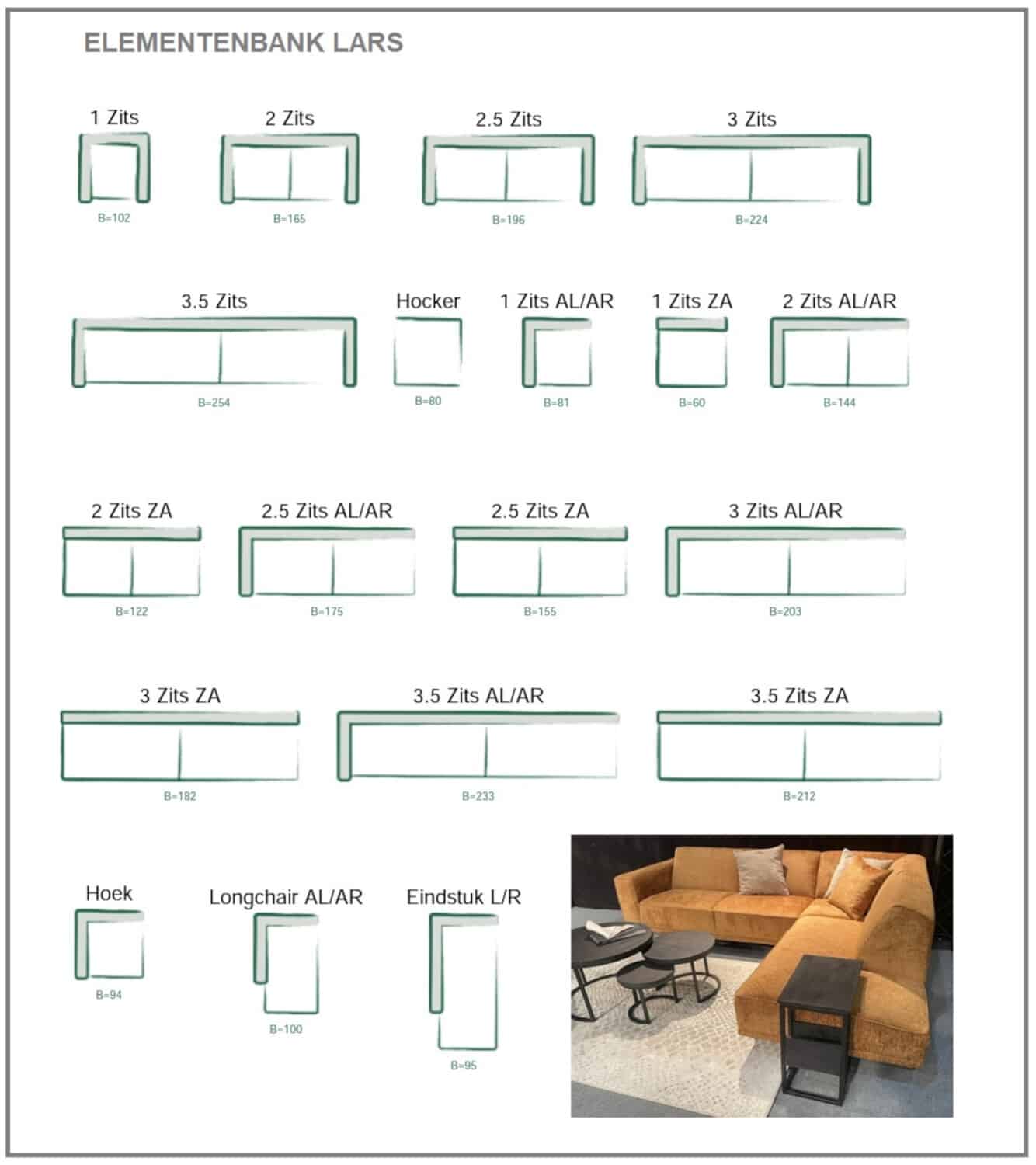 ELEMENTENBANK LARS

1 Zits
B=102

2 Zits
B=165

2.5 Zits
B=196

3 Zits
B=224

3.5 Zits
B=254

Hocker
B=80

1 Zits AL/AR
B=81

1 Zits ZA
B=60

2 Zits AL/AR
B=144

2 Zits ZA
B=122

2.5 Zits AL/AR
B=175

2.5 Zits ZA
B=155

3 Zits AL/AR
B=203

3 Zits ZA
B=182

3.5 Zits AL/AR
B=233

3.5 Zits ZA
B=212

Hoek
B=94

Longchair AL/AR
B=100

Eindstuk L/R
B=95